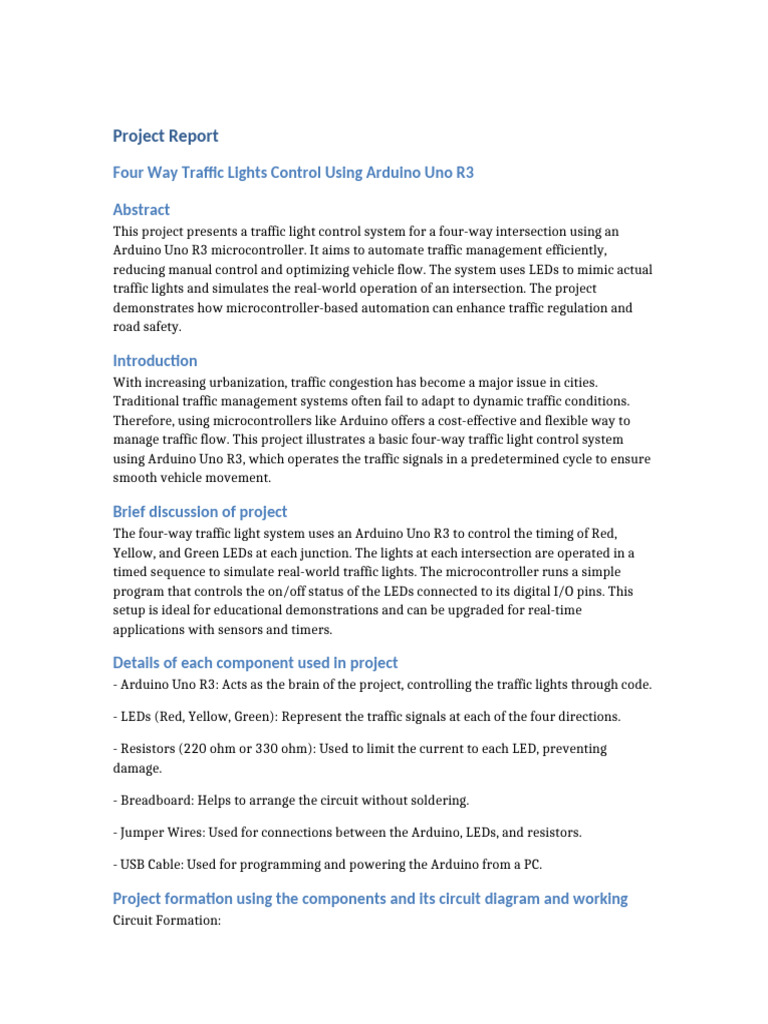 Project Report

Four Way Traffic Lights Control Using Arduino Uno R3

Abstract

This project presents a traffic light control system for a four-way intersection using an Arduino Uno R3 microcontroller. It aims to automate traffic management efficiently, reducing manual control and optimizing vehicle flow. The system uses LEDs to mimic actual traffic lights and simulates the real-world operation of an intersection. The project demonstrates how microcontroller-based automation can enhance traffic regulation and road safety.

Introduction

With increasing urbanization, traffic congestion has become a major issue in cities. Traditional traffic management systems often fail to adapt to dynamic traffic conditions. Therefore, using microcontrollers like Arduino offers a cost-effective and flexible way to manage traffic flow. This project illustrates a basic four-way traffic light control system using Arduino Uno R3, which operates the traffic signals in a predetermined cycle to ensure smooth vehicle movement.

Brief discussion of project

The four-way traffic light system uses an Arduino Uno R3 to control the timing of Red, Yellow, and Green LEDs at each junction. The lights at each intersection are operated in a timed sequence to simulate real-world traffic lights. The microcontroller runs a simple program that controls the on/off status of the LEDs connected to its digital I/O pins. This setup is ideal for educational demonstrations and can be upgraded for real-time applications with sensors and timers.

Details of each component used in project

- Arduino Uno R3: Acts as the brain of the project, controlling the traffic lights through code.

- LEDs (Red, Yellow, Green): Represent the traffic signals at each of the four directions.

- Resistors (220 ohm or 330 ohm): Used to limit the current to each LED, preventing damage.

- Breadboard: Helps to arrange the circuit without soldering.

- Jumper Wires: Used for connections between the Arduino, LEDs, and resistors.

- USB Cable: Used for programming and powering the Arduino from a PC.

Project formation using the components and its circuit diagram and working

Circuit Formation: